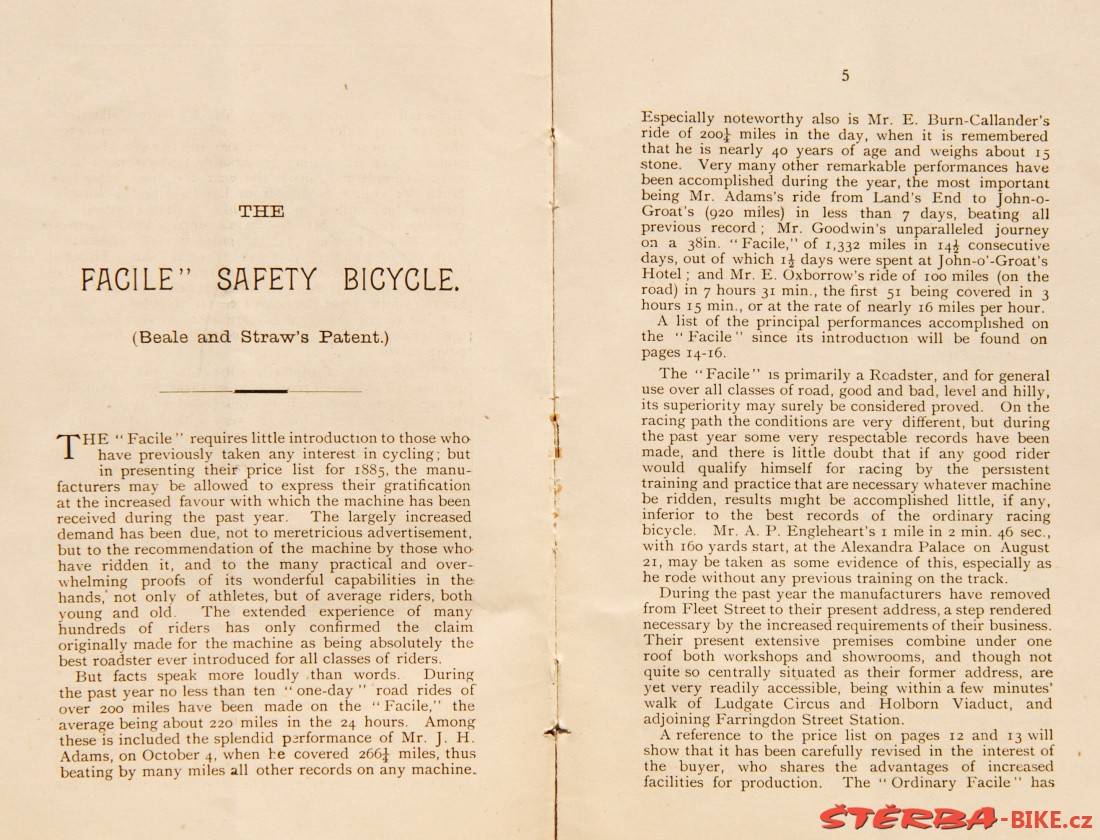 THE

FACILE" SAFETY BICYCLE.

(Beale and Straw's Patent.)

THE "Facile" requires little introduction to those who have previously taken any interest in cycling; but in presenting their price list for 1885, the manufacturers may be allowed to express their gratification at the increased favour with which the machine has been received during the past year. The largely increased demand has been due, not to meretricious advertisement, but to the recommendation of the machine by those who have ridden it, and to the many practical and overwhelming proofs of its wonderful capabilities in the hands, not only of athletes, but of average riders, both young and old. The extended experience of many hundreds of riders has only confirmed the claim originally made for the machine as being absolutely the best roadster ever introduced for all classes of riders.

But facts speak more loudly than words. During the past year no less than ten "one-day" road rides of over 200 miles have been made on the "Facile," the average being about 220 miles in the 24 hours. Among these is included the splendid performance of Mr. J. H. Adams, on October 4, when he covered $266\frac{1}{4}$ miles, thus beating by many miles all other records on any machine.

5

Especially noteworthy also is Mr. E. Burn-Callander's ride of $200\frac{1}{4}$ miles in the day, when it is remembered that he is nearly 40 years of age and weighs about 15 stone. Very many other remarkable performances have been accomplished during the year, the most important being Mr. Adams's ride from Land's End to John-o-Groat's (920 miles) in less than 7 days, beating all previous record; Mr. Goodwin's unparalleled journey on a 38in. "Facile," of 1,332 miles in $14\frac{1}{2}$ consecutive days, out of which $1\frac{1}{2}$ days were spent at John-o'-Groat's Hotel; and Mr. E. Oxborrow's ride of 100 miles (on the road) in 7 hours 31 min., the first 51 being covered in 3 hours 15 min., or at the rate of nearly 16 miles per hour.

A list of the principal performances accomplished on the "Facile" since its introduction will be found on pages 14-16.

The "Facile" is primarily a Roadster, and for general use over all classes of road, good and bad, level and hilly, its superiority may surely be considered proved. On the racing path the conditions are very different, but during the past year some very respectable records have been made, and there is little doubt that if any good rider would qualify himself for racing by the persistent training and practice that are necessary whatever machine be ridden, results might be accomplished little, if any, inferior to the best records of the ordinary racing bicycle. Mr. A. P. Engleheart's 1 mile in 2 min. 46 sec., with 160 yards start, at the Alexandra Palace on August 21, may be taken as some evidence of this, especially as he rode without any previous training on the track.

During the past year the manufacturers have removed from Fleet Street to their present address, a step rendered necessary by the increased requirements of their business. Their present extensive premises combine under one roof both workshops and showrooms, and though not quite so centrally situated as their former address, are yet very readily accessible, being within a few minutes' walk of Ludgate Circus and Holborn Viaduct, and adjoining Farringdon Street Station.

A reference to the price list on pages 12 and 13 will show that it has been carefully revised in the interest of the buyer, who shares the advantages of increased facilities for production. The "Ordinary Facile" has

ŠTĚRBA-BIKE.cz